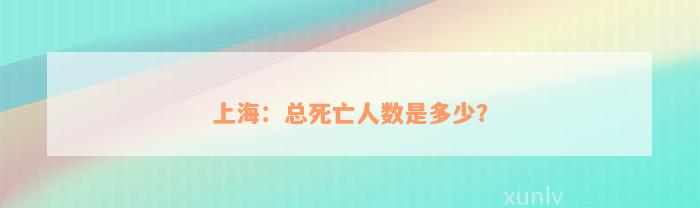 上海：总死亡人数是多少?

xunlv